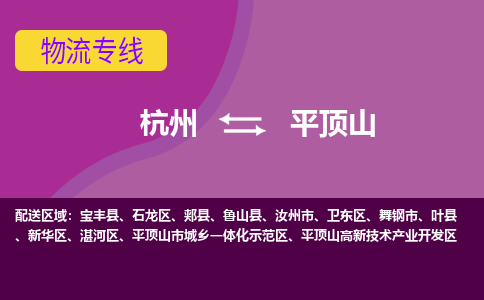 物流专线

杭州 ⇆ 平顶山

配送区域：宝丰县、石龙区、郏县、鲁山县、汝州市、卫东区、舞钢市、叶县、新华区、湛河区、平顶山市城乡一体化示范区、平顶山高新技术产业开发区